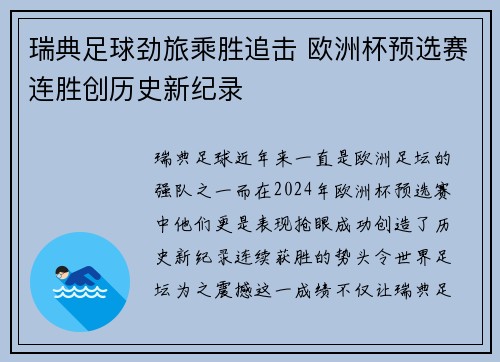 瑞典足球劲旅乘胜追击 欧洲杯预选赛连胜创历史新纪录

瑞典足球近年来一直是欧洲足坛的强队之一而在2024年欧洲杯预选赛中他们更是表现抢眼成功创造了历史新纪录连续获胜的势头令世界足坛为之震撼这一成绩不仅让瑞典足